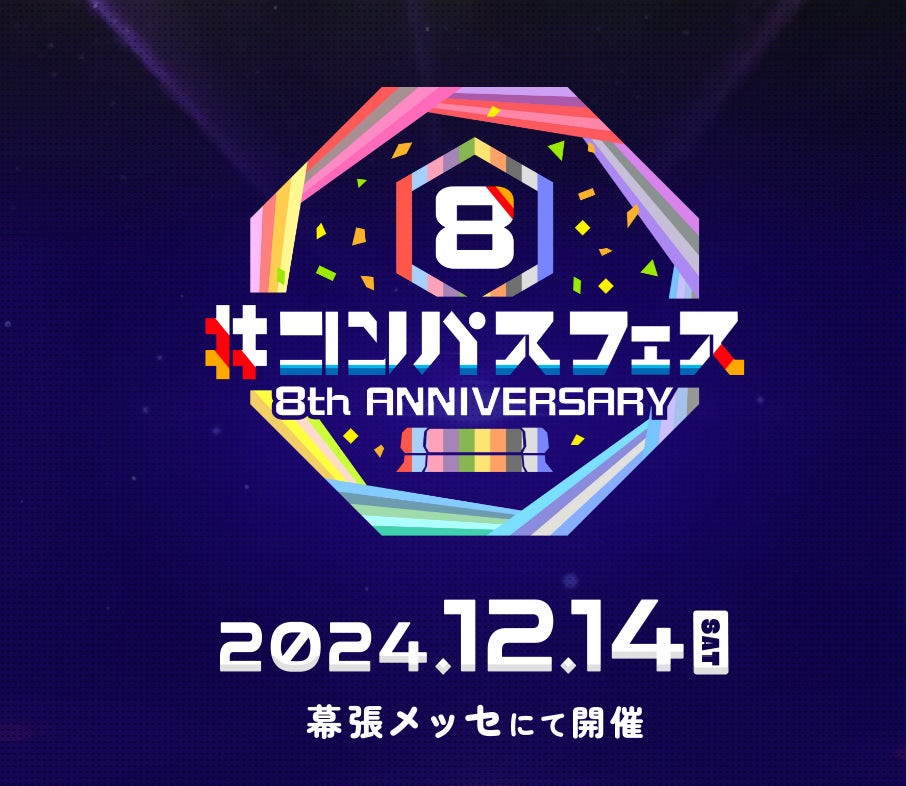 8

#コンパスフェス
8th ANNIVERSARY

2024.12.14 SAT

幕張メッセにて開催